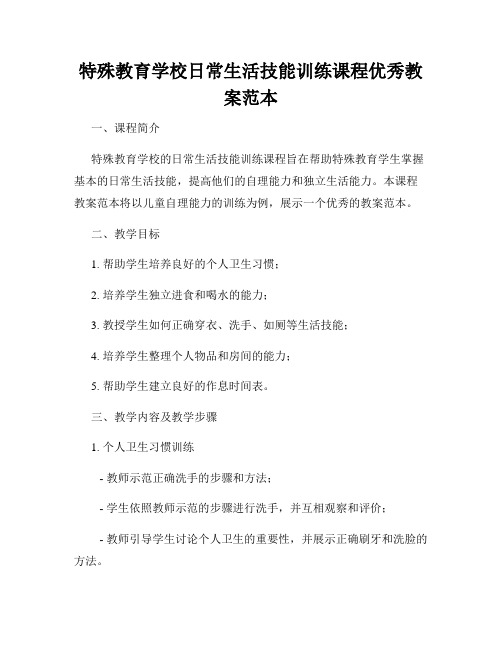 特殊教育学校日常生活技能训练课程优秀教案范本

一、课程简介

特殊教育学校的日常生活技能训练课程旨在帮助特殊教育学生掌握基本的日常生活技能，提高他们的自理能力和独立生活能力。本课程教案范本将以儿童自理能力的训练为例，展示一个优秀的教案范本。

二、教学目标

1. 帮助学生培养良好的个人卫生习惯；

2. 培养学生独立进食和喝水的能力；

3. 教授学生如何正确穿衣、洗手、如厕等生活技能；

4. 培养学生整理个人物品和房间的能力；

5. 帮助学生建立良好的作息时间表。

三、教学内容及教学步骤

1. 个人卫生习惯训练

- 教师示范正确洗手的步骤和方法；

- 学生依照教师示范的步骤进行洗手，并互相观察和评价；

- 教师引导学生讨论个人卫生的重要性，并展示正确刷牙和洗脸的方法。